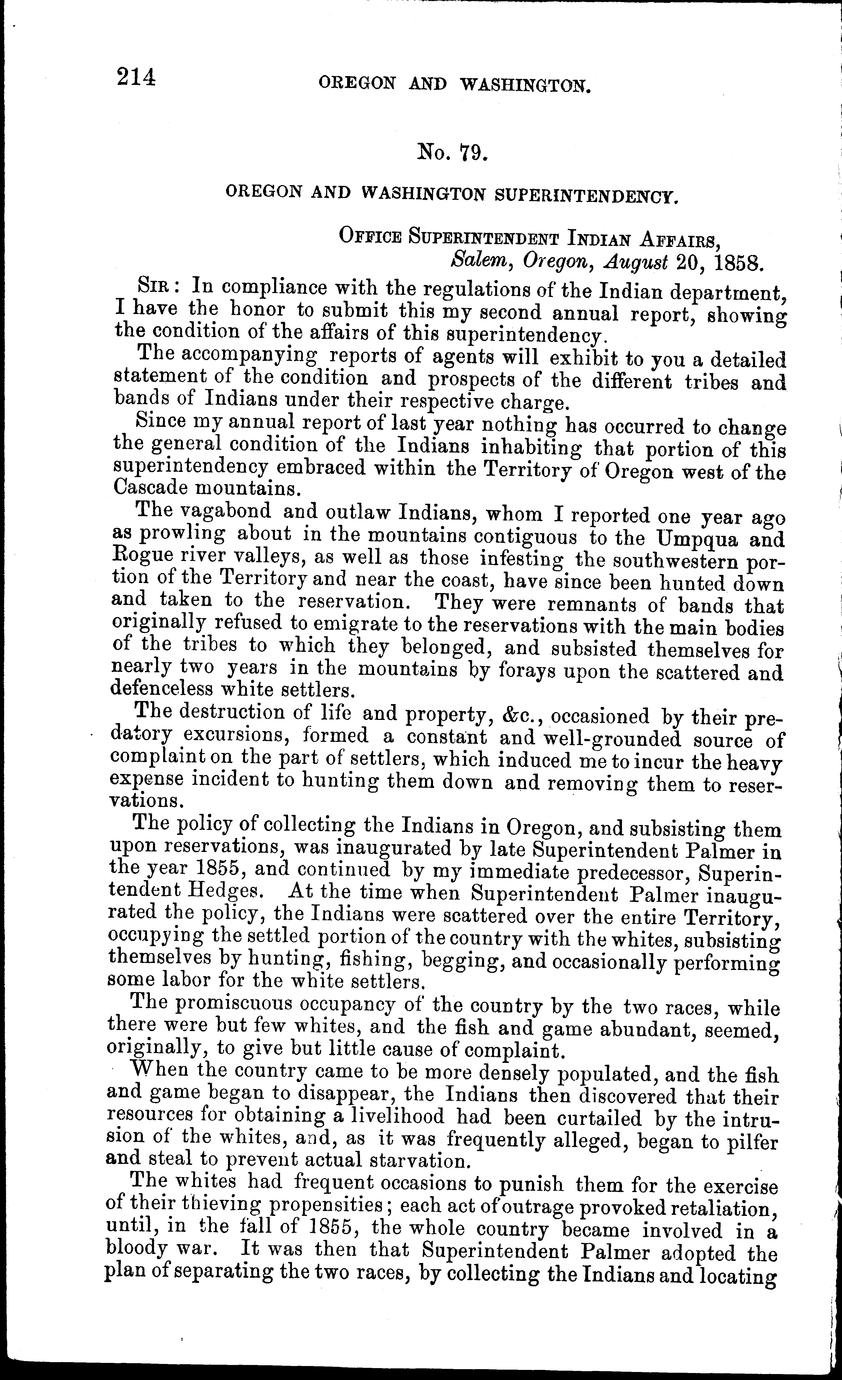 214 OREGON AND WASHINGTON.

No. 79.

OREGON AND WASHINGTON SUPERINTENDENCY.

OFFICE SUPERINTENDENT INDIAN AFFAIRS,
Salem, Oregon, August 20, 1858.

SIR: In compliance with the regulations of the Indian department, I have the honor to submit this my second annual report, showing the condition of the affairs of this superintendency.

The accompanying reports of agents will exhibit to you a detailed statement of the condition and prospects of the different tribes and bands of Indians under their respective charge.

Since my annual report of last year nothing has occurred to change the general condition of the Indians inhabiting that portion of this superintendency embraced within the Territory of Oregon west of the Cascade mountains.

The vagabond and outlaw Indians, whom I reported one year ago as prowling about in the mountains contiguous to the Umpqua and Rogue river valleys, as well as those infesting the southwestern portion of the Territory and near the coast, have since been hunted down and taken to the reservation. They were remnants of bands that originally refused to emigrate to the reservations with the main bodies of the tribes to which they belonged, and subsisted themselves for nearly two years in the mountains by forays upon the scattered and defenceless white settlers.

The destruction of life and property, &c., occasioned by their predatory excursions, formed a constant and well-grounded source of complaint on the part of settlers, which induced me to incur the heavy expense incident to hunting them down and removing them to reservations.

The policy of collecting the Indians in Oregon, and subsisting them upon reservations, was inaugurated by late Superintendent Palmer in the year 1855, and continued by my immediate predecessor, Superintendent Hedges. At the time when Superintendent Palmer inaugurated the policy, the Indians were scattered over the entire Territory, occupying the settled portion of the country with the whites, subsisting themselves by hunting, fishing, begging, and occasionally performing some labor for the white settlers.

The promiscuous occupancy of the country by the two races, while there were but few whites, and the fish and game abundant, seemed, originally, to give but little cause of complaint.

When the country came to be more densely populated, and the fish and game began to disappear, the Indians then discovered that their resources for obtaining a livelihood had been curtailed by the intrusion of the whites, and, as it was frequently alleged, began to pilfer and steal to prevent actual starvation.

The whites had frequent occasions to punish them for the exercise of their thieving propensities; each act of outrage provoked retaliation, until, in the fall of 1855, the whole country became involved in a bloody war. It was then that Superintendent Palmer adopted the plan of separating the two races, by collecting the Indians and locating